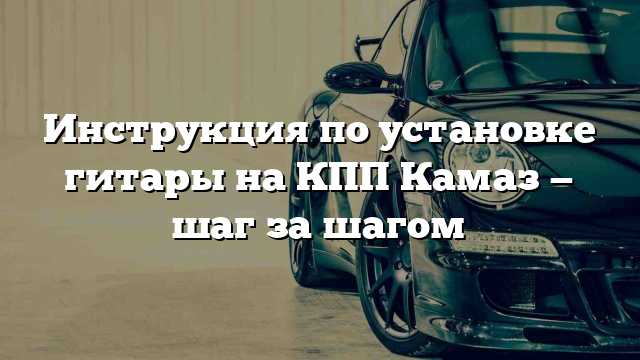 Инструкция по установке гитары на КПП Камаз – шаг за шагом